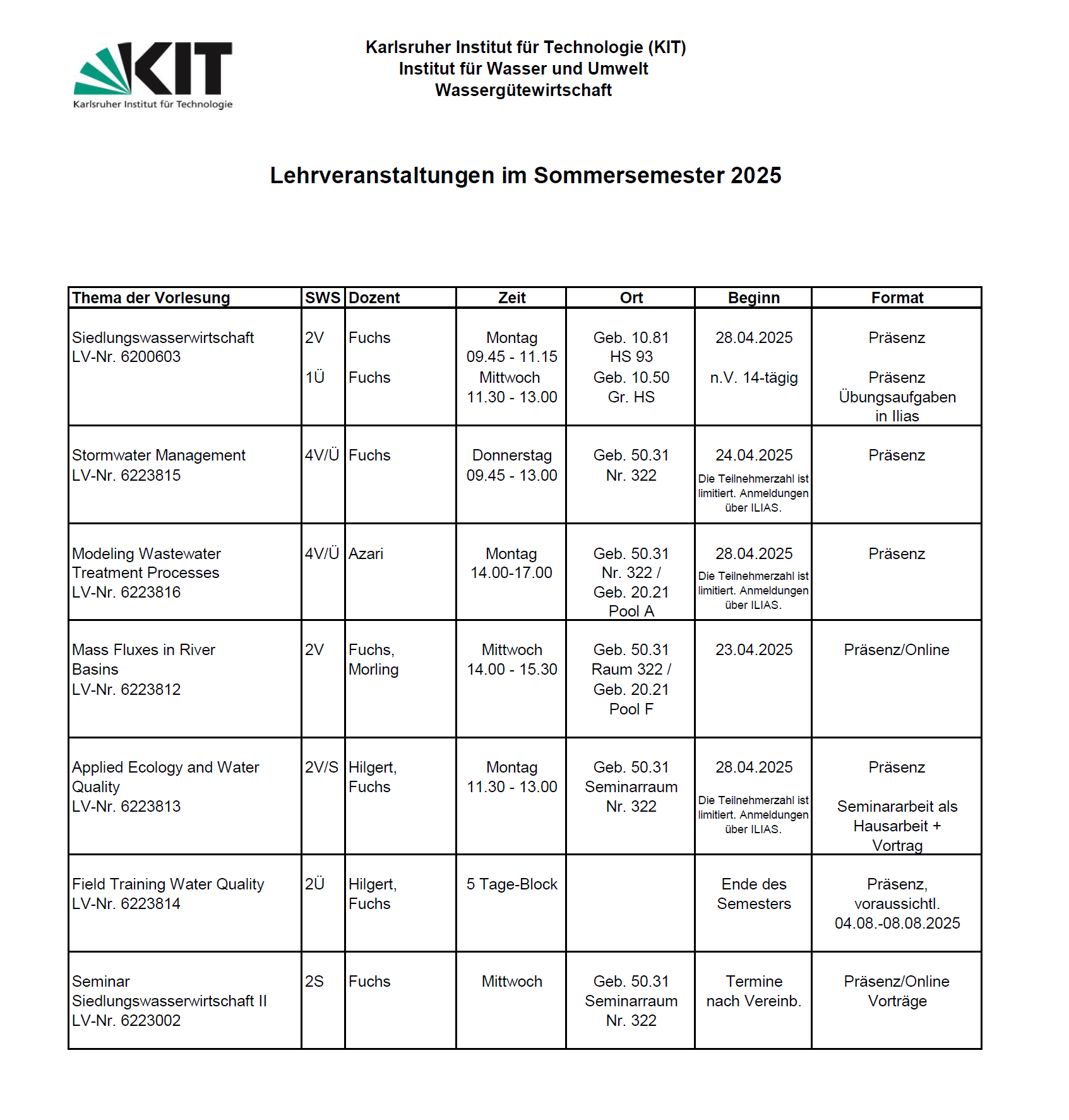 KIT
Karlsruher Institut für Technologie

Karlsruher Institut für Technologie (KIT)
Institut für Wasser und Umwelt
Wassergütewirtschaft

Lehrveranstaltungen im Sommersemester 2025

| Thema der Vorlesung | SWS | Dozent | Zeit | Ort | Beginn | Format |
|---|---|---|---|---|---|---|
| Siedlungswasserwirtschaft LV-Nr. 6200603 | 2V 1Ü | Fuchs Fuchs | Montag 09.45 - 11.15 Mittwoch 11.30 - 13.00 | Geb. 10.81 HS 93 Geb. 10.50 Gr. HS | 28.04.2025 n.V. 14-tägig | Präsenz Präsenz Übungsaufgaben in Ilias |
| Stormwater Management LV-Nr. 6223815 | 4V/Ü | Fuchs | Donnerstag 09.45 - 13.00 | Geb. 50.31 Nr. 322 | 24.04.2025 Die Teilnehmerzahl ist limitiert. Anmeldungen über ILIAS. | Präsenz |
| Modeling Wastewater Treatment Processes LV-Nr. 6223816 | 4V/Ü | Azari | Montag 14.00-17.00 | Geb. 50.31 Nr. 322 / Geb. 20.21 Pool A | 28.04.2025 Die Teilnehmerzahl ist limitiert. Anmeldungen über ILIAS. | Präsenz |
| Mass Fluxes in River Basins LV-Nr. 6223812 | 2V | Fuchs, Morling | Mittwoch 14.00 - 15.30 | Geb. 50.31 Raum 322 / Geb. 20.21 Pool F | 23.04.2025 | Präsenz/Online |
| Applied Ecology and Water Quality LV-Nr. 6223813 | 2V/S | Hilgert, Fuchs | Montag 11.30 - 13.00 | Geb. 50.31 Seminarraum Nr. 322 | 28.04.2025 Die Teilnehmerzahl ist limitiert. Anmeldungen über ILIAS. | Präsenz Seminararbeit als Hausarbeit + Vortrag |
| Field Training Water Quality LV-Nr. 6223814 | 2Ü | Hilgert, Fuchs | 5 Tage-Block | | Ende des Semesters | Präsenz, voraussichtl. 04.08.-08.08.2025 |
| Seminar Siedlungswasserwirtschaft II LV-Nr. 6223002 | 2S | Fuchs | Mittwoch | Geb. 50.31 Seminarraum Nr. 322 | Termine nach Vereinb. | Präsenz/Online Vorträge |